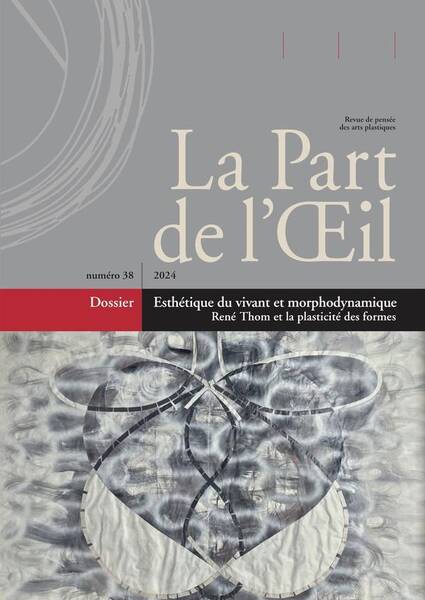 Revue de pensée des arts plastiques

La Part de l'Œil

numéro 38

2024

Dossier

Esthétique du vivant et morphodynamique
René Thom et la plasticité des formes